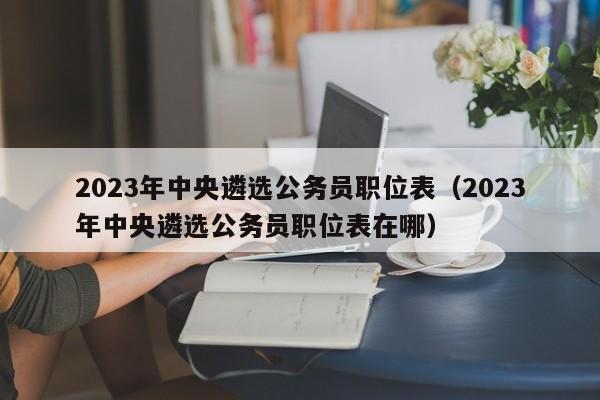 2023年中央遴选公务员职位表（2023年中央遴选公务员职位表在哪）